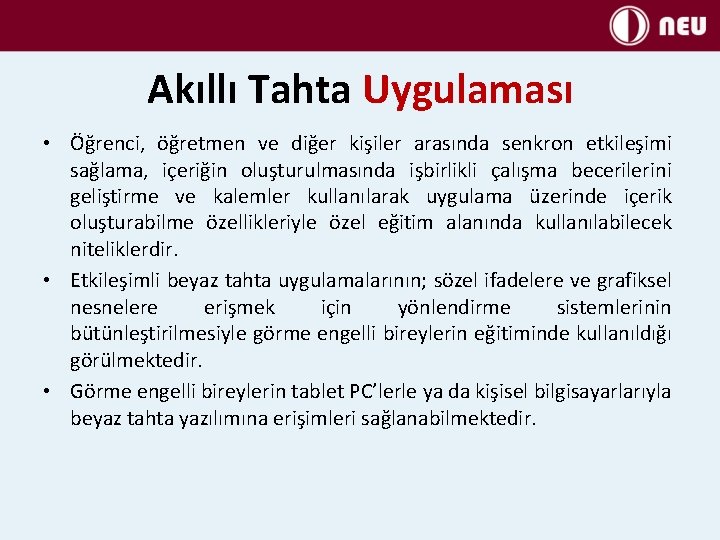 NEU

Akıllı Tahta Uygulaması

• Öğrenci, öğretmen ve diğer kişiler arasında senkron etkileşimi sağlama, içeriğin oluşturulmasında işbirlikli çalışma becerilerini geliştirme ve kalemler kullanılarak uygulama üzerinde içerik oluşturabilme özellikleriyle özel eğitim alanında kullanılabilecek niteliklerdir.

• Etkileşimli beyaz tahta uygulamalarının; sözel ifadelere ve grafiksel nesnelere erişmek için yönlendirme sistemlerinin bütünleştirilmesiyle görme engelli bireylerin eğitiminde kullanıldığı görülmektedir.

• Görme engelli bireylerin tablet PC'lerle ya da kişisel bilgisayarlarıyla beyaz tahta yazılımına erişimleri sağlanabilmektedir.